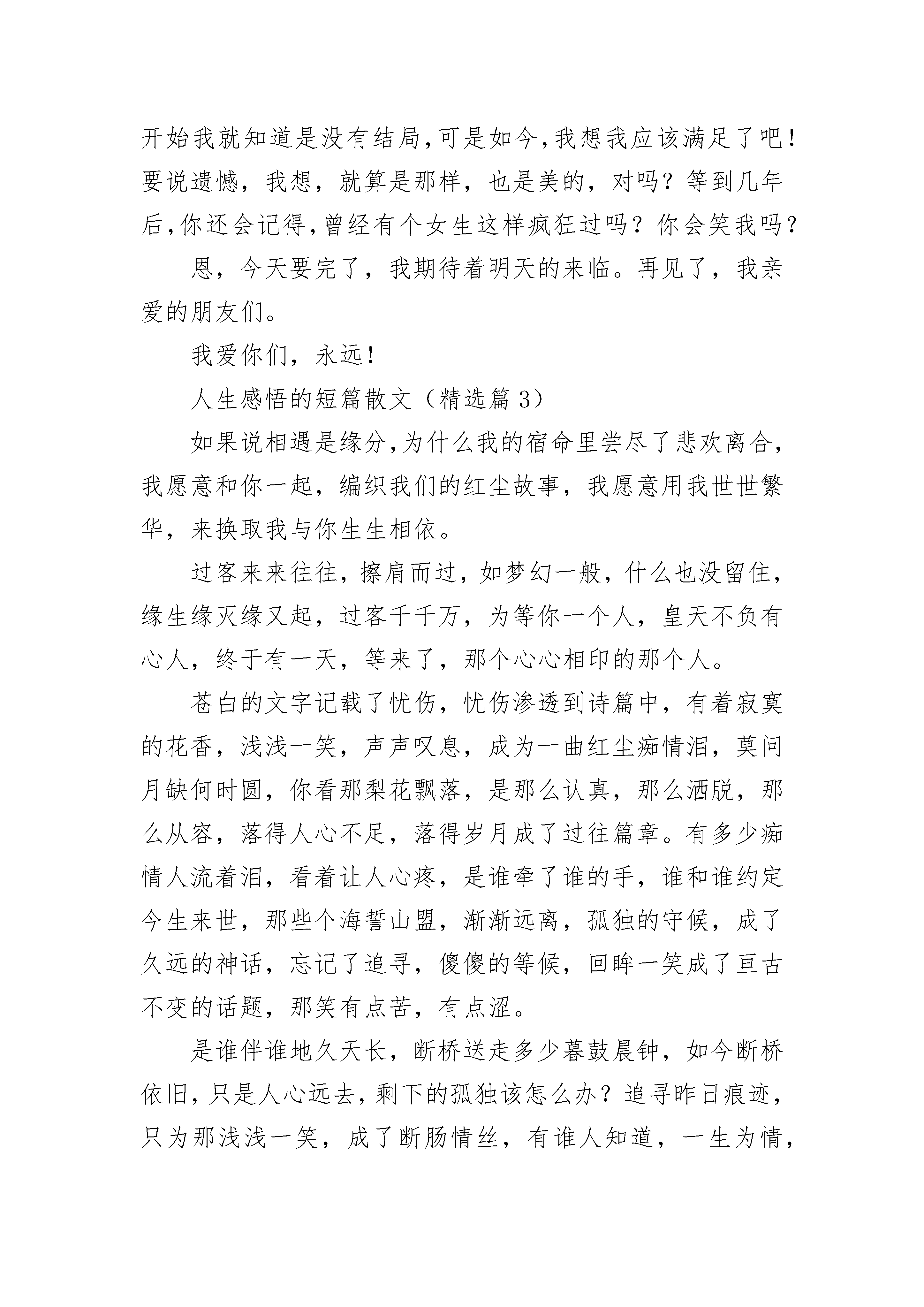 开始我就知道是没有结局，可是如今，我想我应该满足了吧！要说遗憾，我想，就算是那样，也是美的，对吗？等到几年后，你还会记得，曾经有个女生这样疯狂过吗？你会笑我吗？

恩，今天要完了，我期待着明天的来临。再见了，我亲爱的朋友们。

我爱你们，永远！

人生感悟的短篇散文（精选篇 3）

如果说相遇是缘分，为什么我的宿命里尝尽了悲欢离合，我愿意和你一起，编织我们的红尘故事，我愿意用我世世繁华，来换取我与你生生相依。

过客来来往往，擦肩而过，如梦幻一般，什么也没留住，缘生缘灭缘又起，过客千千万，为等你一个人，皇天不负有心人，终于有一天，等来了，那个心心相印的那个人。

苍白的文字记载了忧伤，忧伤渗透到诗篇中，有着寂寞的花香，浅浅一笑，声声叹息，成为一曲红尘痴情泪，莫问月缺何时圆，你看那梨花飘落，是那么认真，那么洒脱，那么从容，落得人心不足，落得岁月成了过往篇章。有多少痴情人流着泪，看着让人心疼，是谁牵了谁的手，谁和谁约定今生来世，那些个海誓山盟，渐渐远离，孤独的守候，成了久远的神话，忘记了追寻，傻傻的等候，回眸一笑成了亘古不变的话题，那笑有点苦，有点涩。

是谁伴谁地久天长，断桥送走多少暮鼓晨钟，如今断桥依旧，只是人心远去，剩下的孤独该怎么办？追寻昨日痕迹，只为那浅浅一笑，成了断肠情丝，有谁人知道，一生为情，